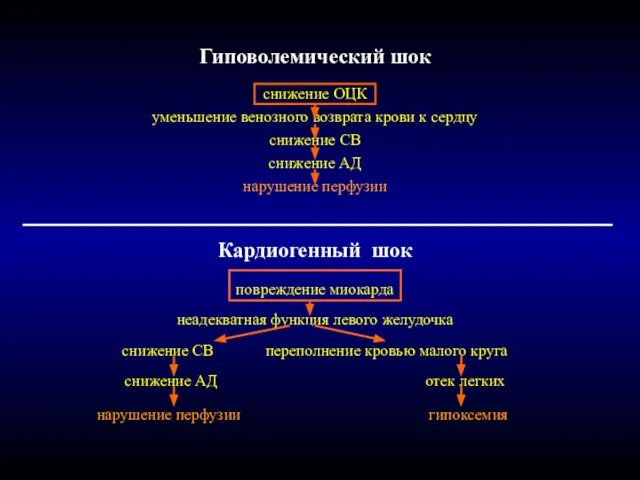 Гиповолемический шок

снижение ОЦК

уменьшение венозного возврата крови к сердцу

снижение СВ

снижение АД

нарушение перфузии

Кардиогенный шок

повреждение миокарда

неадекватная функция левого желудочка

снижение СВ

снижение АД

нарушение перфузии

переполнение кровью малого круга

отек легких

гипоксемия